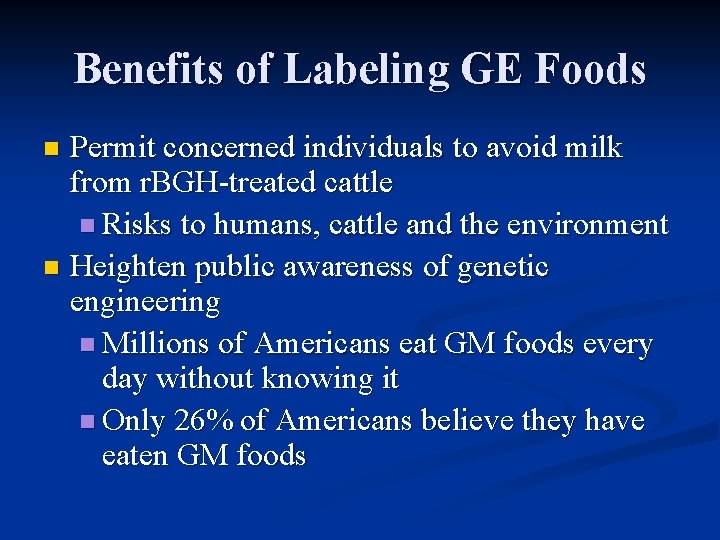 Benefits of Labeling GE Foods

Permit concerned individuals to avoid milk from rBGH-treated cattle

Risks to humans, cattle and the environment

Heighten public awareness of genetic engineering

Millions of Americans eat GM foods every day without knowing it

Only 26% of Americans believe they have eaten GM foods